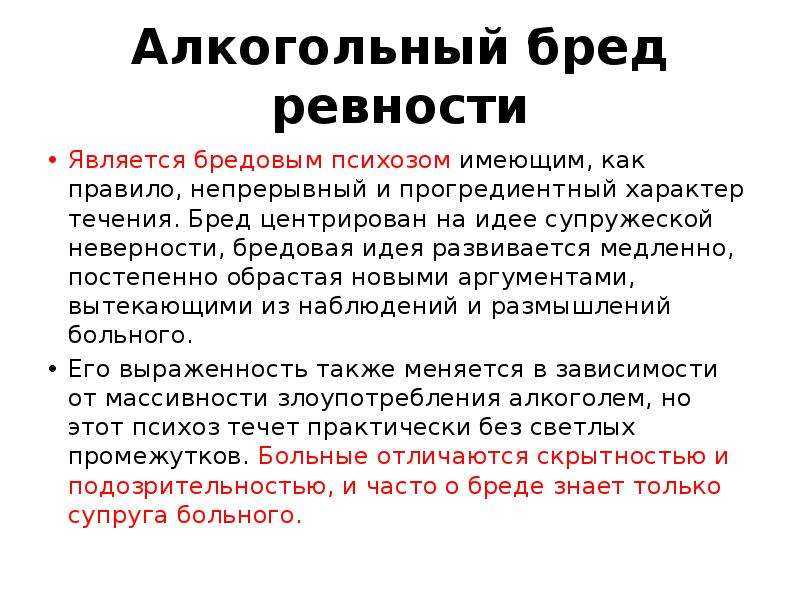 Алкогольный бред ревности

• Является бредовым психозом имеющим, как правило, непрерывный и прогредиентный характер течения. Бред центрирован на идее супружеской неверности, бредовая идея развивается медленно, постепенно обрастая новыми аргументами, вытекающими из наблюдений и размышлений больного.

• Его выраженность также меняется в зависимости от массивности злоупотребления алкоголем, но этот психоз течет практически без светлых промежутков. Больные отличаются скрытностью и подозрительностью, и часто о бреде знает только супруга больного.